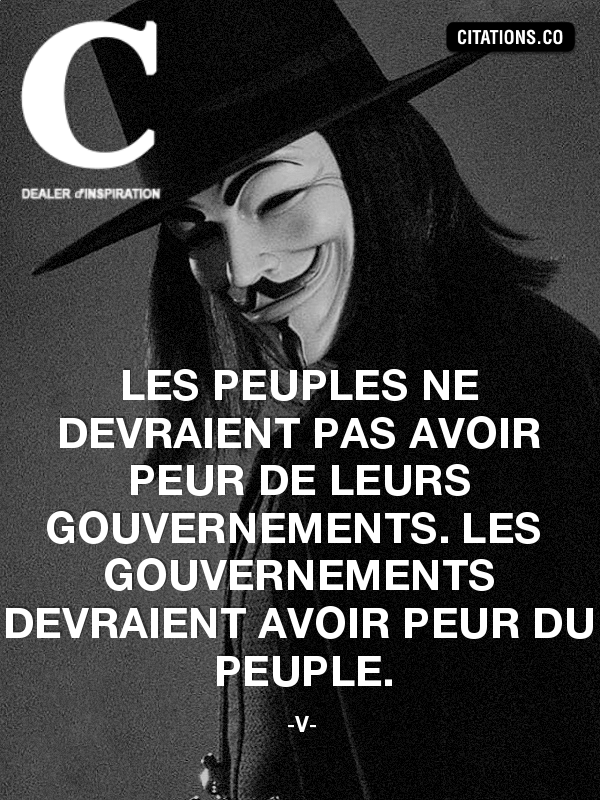 C

DEALER d'INSPIRATION

CITATIONS.CO

LES PEUPLES NE DEVRAIENT PAS AVOIR PEUR DE LEURS GOUVERNEMENTS. LES GOUVERNEMENTS DEVRAIENT AVOIR PEUR DU PEUPLE.

-V-